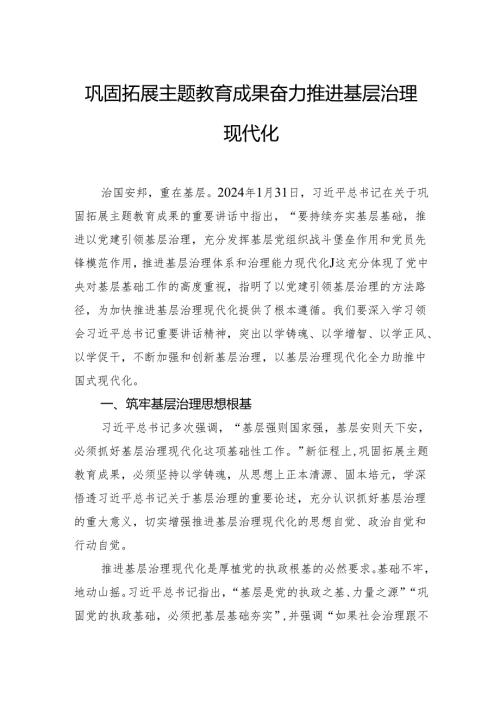 巩固拓展主题教育成果奋力推进基层治理现代化

治国安邦，重在基层。2024年1月31日，习近平总书记在关于巩固拓展主题教育成果的重要讲话中指出，“要持续夯实基层基础，推进以党建引领基层治理，充分发挥基层党组织战斗堡垒作用和党员先锋模范作用，推进基层治理体系和治理能力现代化J这充分体现了党中央对基层基础工作的高度重视，指明了以党建引领基层治理的方法路径，为加快推进基层治理现代化提供了根本遵循。我们要深入学习领会习近平总书记重要讲话精神，突出以学铸魂、以学增智、以学正风、以学促干，不断加强和创新基层治理，以基层治理现代化全力助推中国式现代化。

一、筑牢基层治理思想根基

习近平总书记多次强调，“基层强则国家强，基层安则天下安，必须抓好基层治理现代化这项基础性工作。”新征程上，巩固拓展主题教育成果，必须坚持以学铸魂，从思想上正本清源、固本培元，学深悟透习近平总书记关于基层治理的重要论述，充分认识抓好基层治理的重大意义，切实增强推进基层治理现代化的思想自觉、政治自觉和行动自觉。

推进基层治理现代化是厚植党的执政根基的必然要求。基础不牢，地动山摇。习近平总书记指出，“基层是党的执政之基、力量之源”“巩固党的执政基础，必须把基层基础夯实”，并强调“如果社会治理跟不